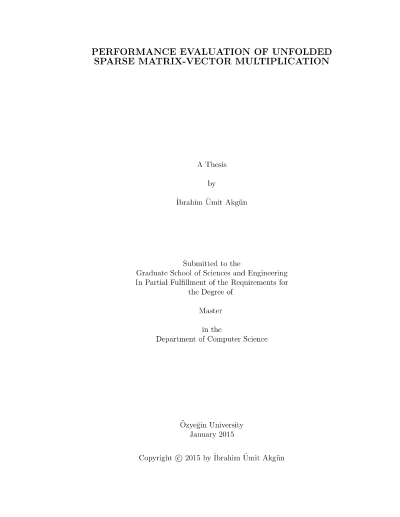 PERFORMANCE EVALUATION OF UNFOLDED SPARSE MATRIX-VECTOR MULTIPLICATION

A Thesis

by

İbrahim Ümit Akgün

Submitted to the
Graduate School of Sciences and Engineering
In Partial Fulfillment of the Requirements for
the Degree of

Master

in the
Department of Computer Science

Özyeğin University
January 2015

Copyright © 2015 by İbrahim Ümit Akgün